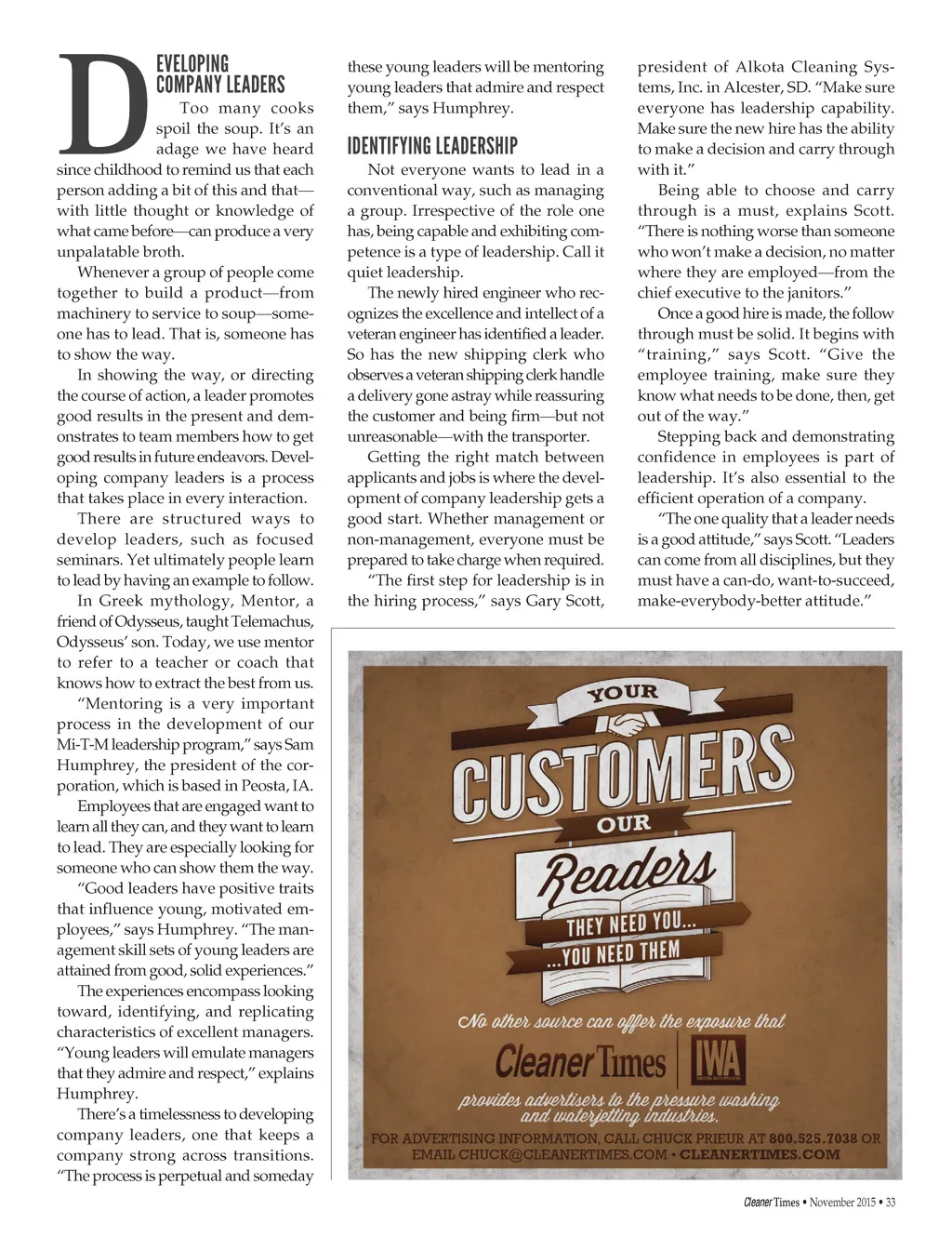 DEVELOPING COMPANY LEADERS

Too many cooks spoil the soup. It's an adage we have heard since childhood to remind us that each person adding a bit of this and that—with little thought or knowledge of what came before—can produce a very unpalatable broth.

Whenever a group of people come together to build a product—from machinery to service to soup—someone has to lead. That is, someone has to show the way.

In showing the way, or directing the course of action, a leader promotes good results in the present and demonstrates to team members how to get good results in future endeavors. Developing company leaders is a process that takes place in every interaction.

There are structured ways to develop leaders, such as focused seminars. Yet ultimately people learn to lead by having an example to follow.

In Greek mythology, Mentor, a friend of Odysseus, taught Telemachus, Odysseus' son. Today, we use mentor to refer to a teacher or coach that knows how to extract the best from us.

"Mentoring is a very important process in the development of our Mi-T-M leadership program," says Sam Humphrey, the president of the corporation, which is based in Peosta, IA.

Employees that are engaged want to learn all they can, and they want to learn to lead. They are especially looking for someone who can show them the way.

"Good leaders have positive traits that influence young, motivated employees," says Humphrey. "The management skill sets of young leaders are attained from good, solid experiences."

The experiences encompass looking toward, identifying, and replicating characteristics of excellent managers. "Young leaders will emulate managers that they admire and respect," explains Humphrey.

There's a timelessness to developing company leaders, one that keeps a company strong across transitions. "The process is perpetual and someday these young leaders will be mentoring young leaders that admire and respect them," says Humphrey.

IDENTIFYING LEADERSHIP

Not everyone wants to lead in a conventional way, such as managing a group. Irrespective of the role one has, being capable and exhibiting competence is a type of leadership. Call it quiet leadership.

The newly hired engineer who recognizes the excellence and intellect of a veteran engineer has identified a leader. So has the new shipping clerk who observes a veteran shipping clerk handle a delivery gone astray while reassuring the customer and being firm—but not unreasonable—with the transporter.

Getting the right match between applicants and jobs is where the development of company leadership gets a good start. Whether management or non-management, everyone must be prepared to take charge when required.

"The first step for leadership is in the hiring process," says Gary Scott, president of Alkota Cleaning Systems, Inc. in Alcester, SD. "Make sure everyone has leadership capability. Make sure the new hire has the ability to make a decision and carry through with it."

Being able to choose and carry through is a must, explains Scott. "There is nothing worse than someone who won't make a decision, no matter where they are employed—from the chief executive to the janitors."

Once a good hire is made, the follow through must be solid. It begins with "training," says Scott. "Give the employee training, make sure they know what needs to be done, then, get out of the way."

Stepping back and demonstrating confidence in employees is part of leadership. It's also essential to the efficient operation of a company.

"The one quality that a leader needs is a good attitude," says Scott. "Leaders can come from all disciplines, but they must have a can-do, want-to-succeed, make-everybody-better attitude."

YOUR CUSTOMERS OUR Readers
THEY NEED YOU... ...YOU NEED THEM
No other source can offer the exposure that Cleaner Times | IWA provides advertisers to the pressure washing and waterjetting industries.
FOR ADVERTISING INFORMATION, CALL CHUCK PRIEUR AT 800.525.7038 OR EMAIL CHUCK@CLEANERTIMES.COM • CLEANERTIMES.COM

Cleaner Times • November 2015 • 33